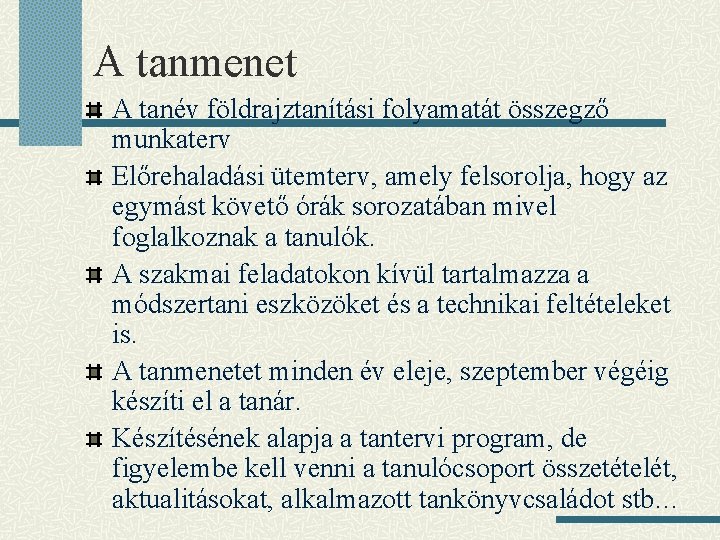 A tanmenet

A tanév földrajztanítási folyamatát összegző munkaterv

Előrehaladási ütemterv, amely felsorolja, hogy az egymást követő órák sorozatában mivel foglalkoznak a tanulók.

A szakmai feladatokon kívül tartalmazza a módszertani eszközöket és a technikai feltételeket is.

A tanmenetet minden év eleje, szeptember végéig készíti el a tanár.

Készítésének alapja a tantervi program, de figyelembe kell venni a tanulócsoport összetételét, aktualitásokat, alkalmazott tankönyvcsaládot stb…